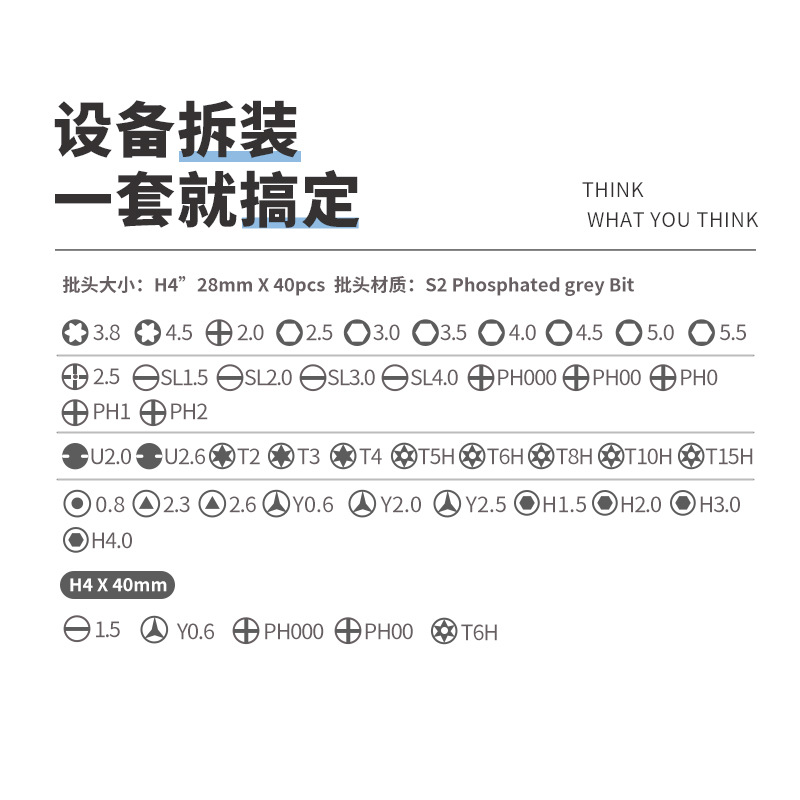 设备拆装
一套就搞定

THINK
WHAT YOU THINK

批头大小：H4”28mm X 40pcs 批头材质：S2 Phosphated grey Bit

3.8 4.5 2.0 2.5 3.0 3.5 4.0 4.5 5.0 5.5

2.5 SL1.5 SL2.0 SL3.0 SL4.0 PH000 PH00 PH0 PH1 PH2

U2.0 U2.6 T2 T3 T4 T5H T6H T8H T10H T15H

0.8 2.3 2.6 Y0.6 Y2.0 Y2.5 H1.5 H2.0 H3.0 H4.0

H4 X 40mm

1.5 Y0.6 PH000 PH00 T6H